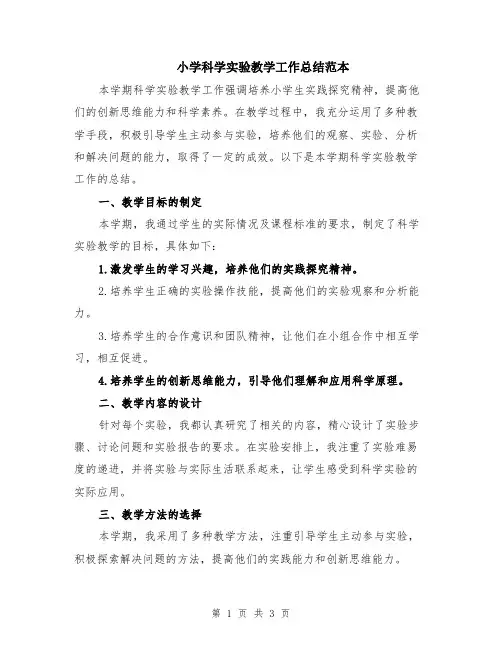 小学科学实验教学工作总结范本

本学期科学实验教学工作强调培养小学生实践探究精神，提高他们的创新思维能力和科学素养。在教学过程中，我充分运用了多种教学手段，积极引导学生主动参与实验，培养他们的观察、实验、分析和解决问题的能力，取得了一定的成效。以下是本学期科学实验教学工作的总结。

一、教学目标的制定

本学期，我通过学生的实际情况及课程标准的要求，制定了科学实验教学的目标，具体如下：

1.激发学生的学习兴趣，培养他们的实践探究精神。

2.培养学生正确的实验操作技能，提高他们的实验观察和分析能力。

3.培养学生的合作意识和团队精神，让他们在小组合作中相互学习，相互促进。

4.培养学生的创新思维能力，引导他们理解和应用科学原理。

二、教学内容的设计

针对每个实验，我都认真研究了相关的内容，精心设计了实验步骤、讨论问题和实验报告的要求。在实验安排上，我注重了实验难易度的递进，并将实验与实际生活联系起来，让学生感受到科学实验的实际应用。

三、教学方法的选择

本学期，我采用了多种教学方法，注重引导学生主动参与实验，积极探索解决问题的方法，提高他们的实践能力和创新思维能力。

第 1 页 共 3 页